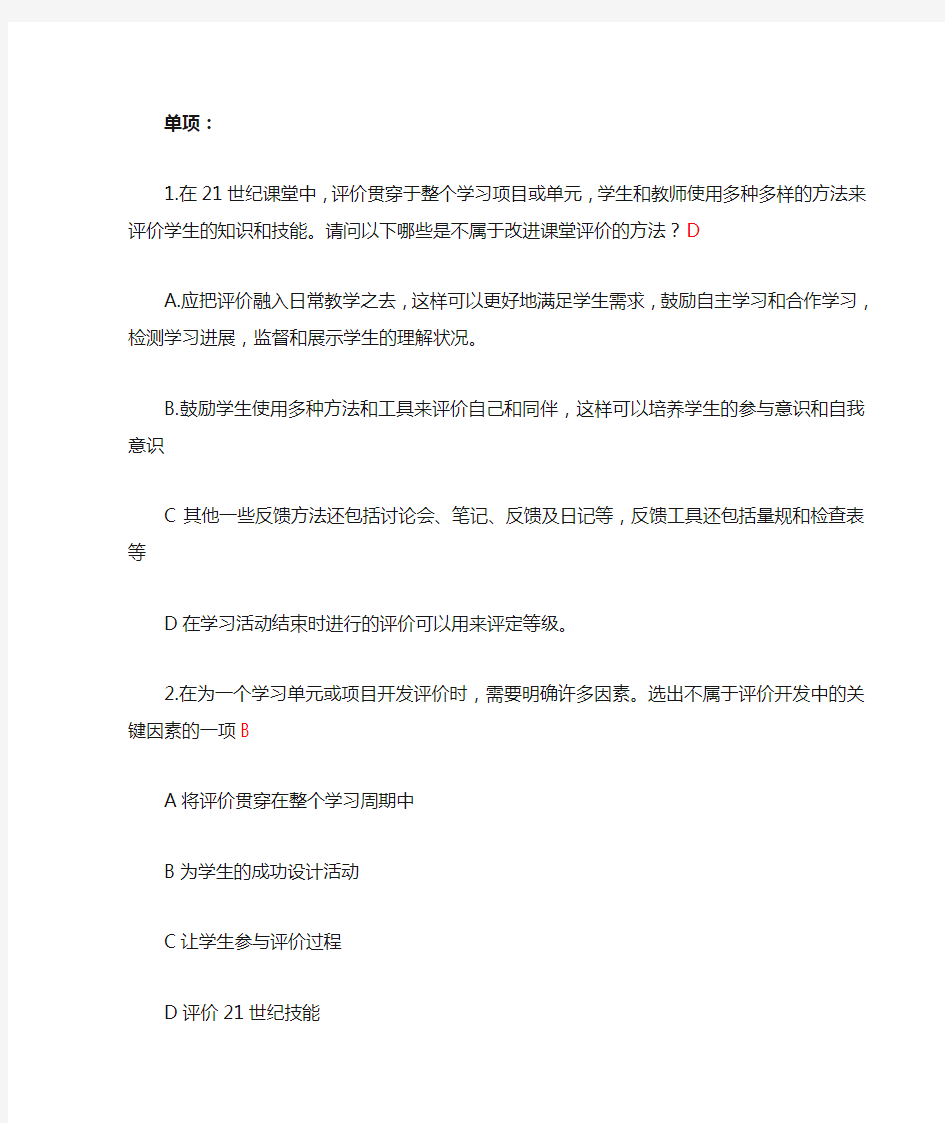 单项：

1.在 21 世纪课堂中，评价贯穿于整个学习项目或单元，学生和教师使用多种多样的方法来评价学生的知识和技能。请问以下哪些是不属于改进课堂评价的方法？D

A.应把评价融入日常教学之去，这样可以更好地满足学生需求，鼓励自主学习和合作学习，检测学习进展，监督和展示学生的理解状况。

B.鼓励学生使用多种方法和工具来评价自己和同伴，这样可以培养学生的参与意识和自我意识

C 其他一些反馈方法还包括讨论会、笔记、反馈及日记等，反馈工具还包括量规和检查表等

D 在学习活动结束时进行的评价可以用来评定等级。

2.在为一个学习单元或项目开发评价时，需要明确许多因素。选出不属于评价开发中的关键因素的一项 B

A 将评价贯穿在整个学习周期中

B 为学生的成功设计活动

C 让学生参与评价过程

D 评价 21 世纪技能